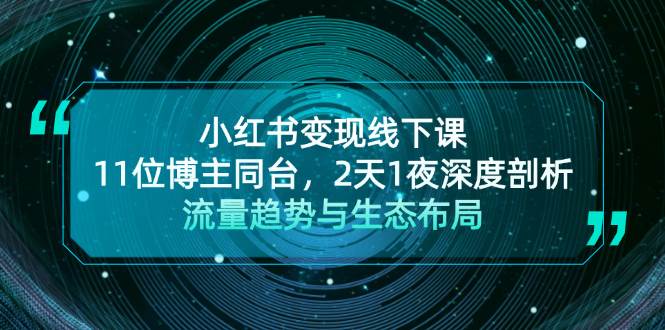 “

小红书变现线下课

11位博主同台，2天1夜深度剖析

流量趋势与生态布局

”